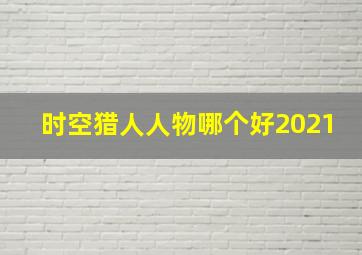 时空猎人人物哪个好2021